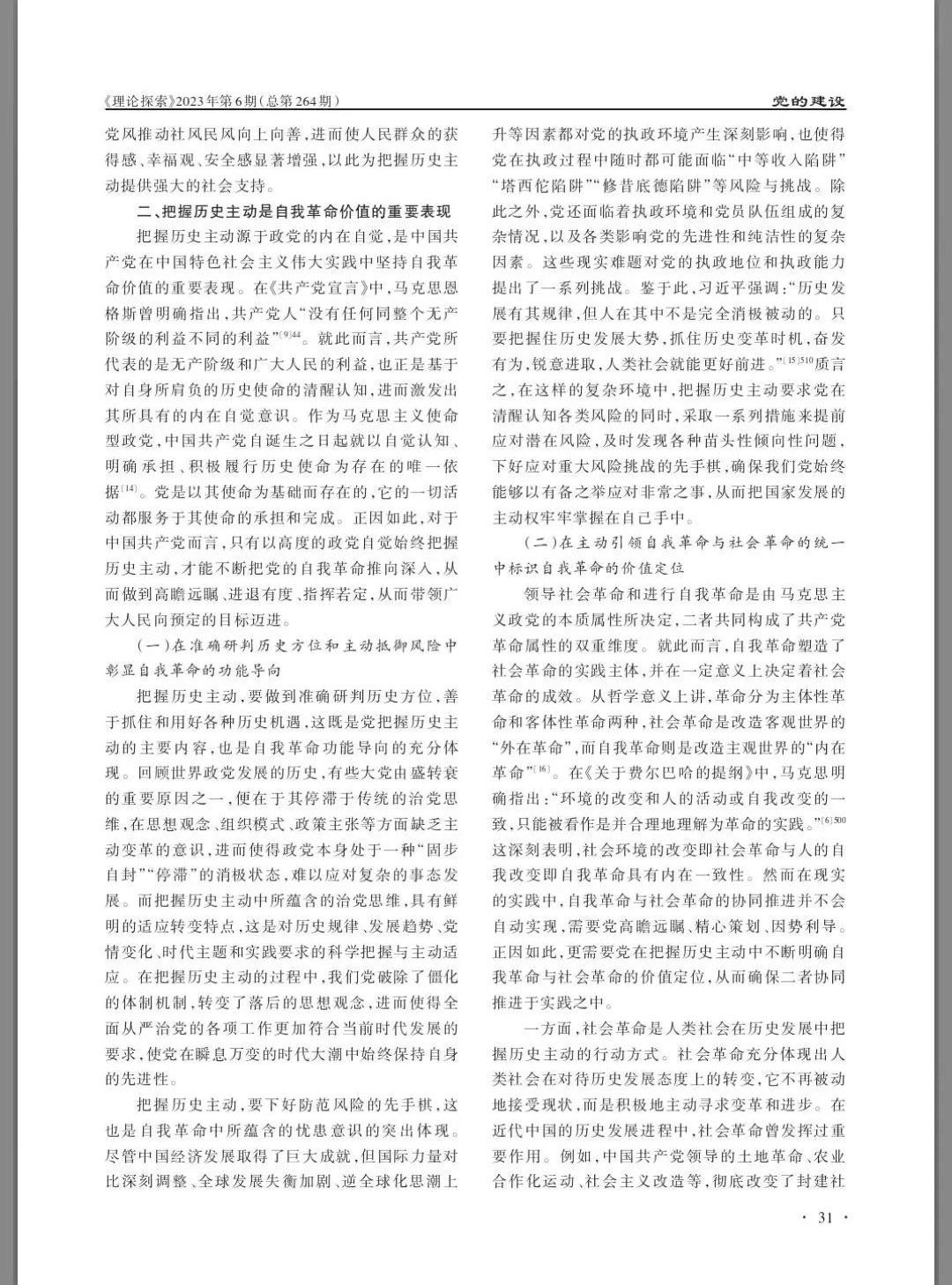 《理论探索》2023年第6期（总第264期）

党的建设

党风推动社风民风向上向善，进而使人民群众的获得感、幸福观、安全感显著增强，以此为把握历史主动提供强大的社会支持。

二、把握历史主动是自我革命价值的重要表现

把握历史主动源于政党的内在自觉，是中国共产党在中国特色社会主义伟大实践中坚持自我革命价值的重要表现。在《共产党宣言》中，马克思恩格斯曾明确指出，共产党人“没有任何同整个无产阶级的利益不同的利益”$^{[9]44}$。就此而言，共产党所代表的是无产阶级和广大人民的利益，也正是基于对自身所肩负的历史使命的清醒认知，进而激发出其所具有的内在自觉意识。作为马克思主义使命型政党，中国共产党自诞生之日起就以自觉认知、明确承担、积极履行历史使命为存在的唯一依据$^{[14]}$。党是以其使命为基础而存在的，它的一切活动都服务于其使命的承担和完成。正因如此，对于中国共产党而言，只有以高度的政党自觉始终把握历史主动，才能不断把党的自我革命推向深入，从而做到高瞻远瞩、进退有度、指挥若定，从而带领广大人民向预定的目标迈进。

（一）在准确研判历史方位和主动抵御风险中彰显自我革命的功能导向

把握历史主动，要做到准确研判历史方位，善于抓住和用好各种历史机遇，这既是党把握历史主动的主要内容，也是自我革命功能导向的充分体现。回顾世界政党发展的历史，有些大党由盛转衰的重要原因之一，便在于其停滞于传统的治党思维，在思想观念、组织模式、政策主张等方面缺乏主动变革的意识，进而使得政党本身处于一种“固步自封”“停滞”的消极状态，难以应对复杂的事态发展。而把握历史主动中所蕴含的治党思维，具有鲜明的适应转变特点，这是对历史规律、发展趋势、党情变化、时代主题和实践要求的科学把握与主动适应。在把握历史主动的过程中，我们党破除了僵化的体制机制，转变了落后的思想观念，进而使得全面从严治党的各项工作更加符合当前时代发展的要求，使党在瞬息万变的时代大潮中始终保持自身的先进性。

把握历史主动，要下好防范风险的先手棋，这也是自我革命中所蕴含的忧患意识的突出体现。尽管中国经济发展取得了巨大成就，但国际力量对比深刻调整、全球发展失衡加剧、逆全球化思潮上升等因素都对党的执政环境产生深刻影响，也使得党在执政过程中随时都可能面临“中等收入陷阱”“塔西佗陷阱”“修昔底德陷阱”等风险与挑战。除此之外，党还面临着执政环境和党员队伍组成的复杂情况，以及各类影响党的先进性和纯洁性的复杂因素。这些现实难题对党的执政地位和执政能力提出了一系列挑战。鉴于此，习近平强调：“历史发展有其规律，但人在其中不是完全消极被动的。只要把握住历史发展大势，抓住历史变革时机，奋发有为，锐意进取，人类社会就能更好前进。”$^{[15]510}$质言之，在这样的复杂环境中，把握历史主动要求党在清醒认知各类风险的同时，采取一系列措施来提前应对潜在风险，及时发现各种苗头性倾向性问题，下好应对重大风险挑战的先手棋，确保我们党始终能够以有备之举应对非常之事，从而把国家发展的主动权牢牢掌握在自己手中。

（二）在主动引领自我革命与社会革命的统一中标识自我革命的价值定位

领导社会革命和进行自我革命是由马克思主义政党的本质属性所决定，二者共同构成了共产党革命属性的双重维度。就此而言，自我革命塑造了社会革命的实践主体，并在一定意义上决定着社会革命的成效。从哲学意义上讲，革命分为主体性革命和客体性革命两种，社会革命是改造客观世界的“外在革命”，而自我革命则是改造主观世界的“内在革命”$^{[16]}$。在《关于费尔巴哈的提纲》中，马克思明确指出：“环境的改变和人的活动或自我改变的一致，只能被看作是并合理地理解为革命的实践。”$^{[6]500}$这深刻表明，社会环境的改变即社会革命与人的自我改变即自我革命具有内在一致性。然而在现实的实践中，自我革命与社会革命的协同推进并不会自动实现，需要党高瞻远瞩、精心策划、因势利导。正因如此，更需要党在把握历史主动中不断明确自我革命与社会革命的价值定位，从而确保二者协同推进于实践之中。

一方面，社会革命是人类社会在历史发展中把握历史主动的行动方式。社会革命充分体现出人类社会在对待历史发展态度上的转变，它不再被动地接受现状，而是积极地主动寻求变革和进步。在近代中国的历史发展进程中，社会革命曾发挥过重要作用。例如，中国共产党领导的土地革命、农业合作化运动、社会主义改造等，彻底改变了封建社

· 31 ·